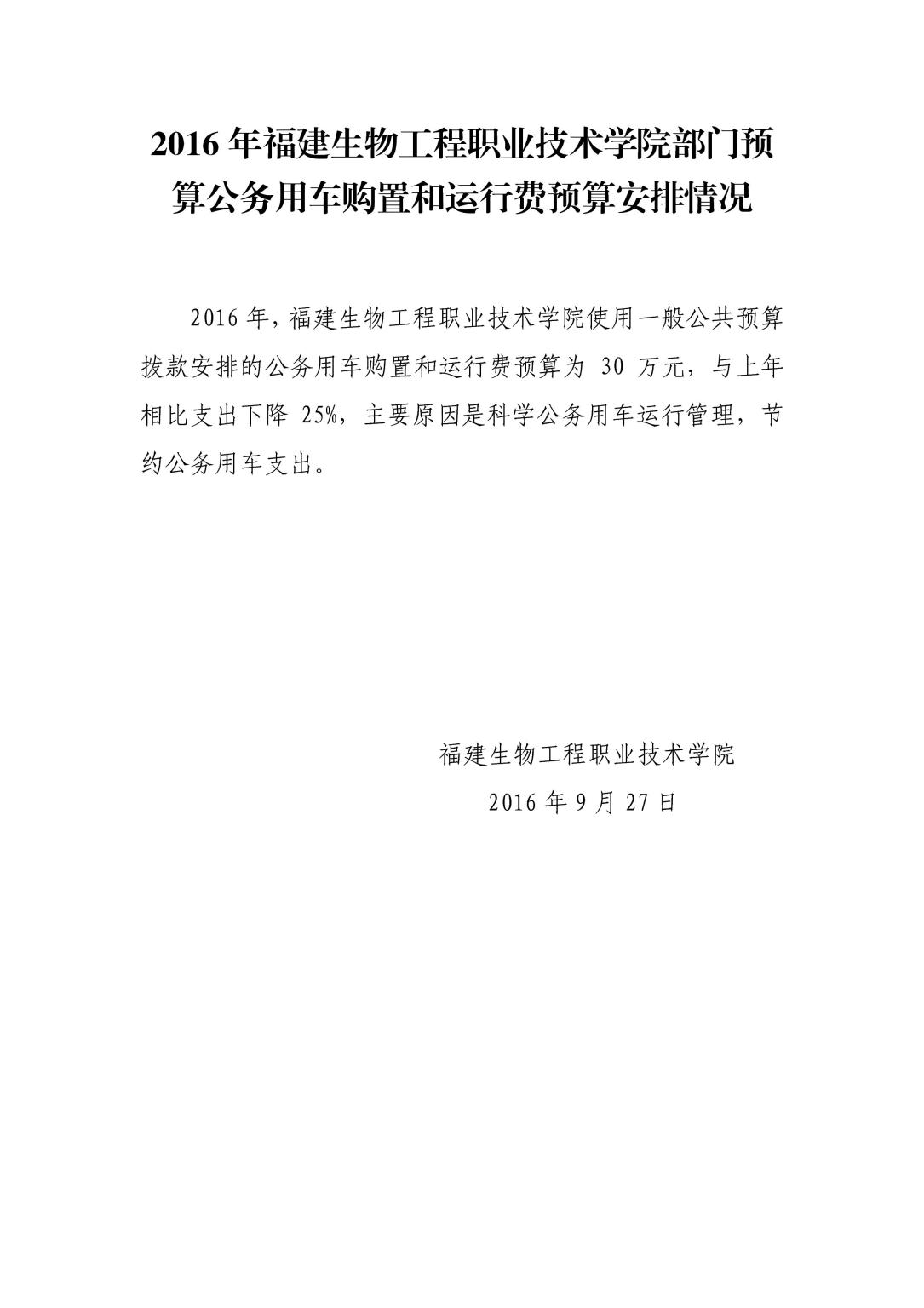 2016年福建生物工程职业技术学院部门预算公务用车购置和运行费预算安排情况

2016年，福建生物工程职业技术学院使用一般公共预算拨款安排的公务用车购置和运行费预算为30万元，与上年相比支出下降25%，主要原因是科学公务用车运行管理，节约公务用车支出。

福建生物工程职业技术学院
2016年9月27日